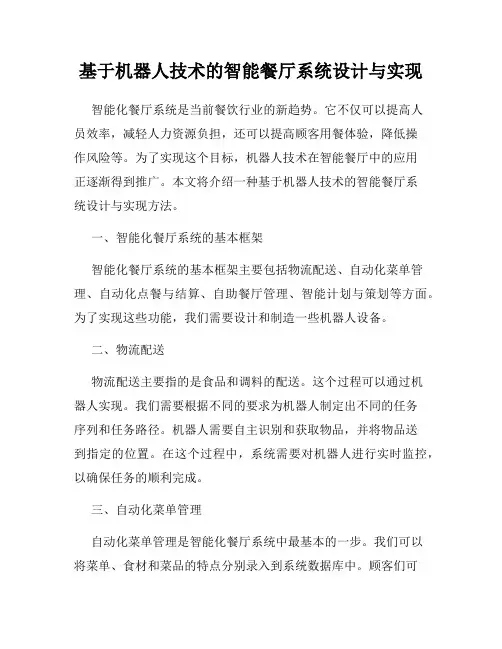 基于机器人技术的智能餐厅系统设计与实现

智能化餐厅系统是当前餐饮行业的新趋势。它不仅可以提高人员效率，减轻人力资源负担，还可以提高顾客用餐体验，降低操作风险等。为了实现这个目标，机器人技术在智能餐厅中的应用正逐渐得到推广。本文将介绍一种基于机器人技术的智能餐厅系统设计与实现方法。

一、智能化餐厅系统的基本框架

智能化餐厅系统的基本框架主要包括物流配送、自动化菜单管理、自动化点餐与结算、自助餐厅管理、智能计划与策划等方面。为了实现这些功能，我们需要设计和制造一些机器人设备。

二、物流配送

物流配送主要指的是食品和调料的配送。这个过程可以通过机器人实现。我们需要根据不同的要求为机器人制定出不同的任务序列和任务路径。机器人需要自主识别和获取物品，并将物品送到指定的位置。在这个过程中，系统需要对机器人进行实时监控，以确保任务的顺利完成。

三、自动化菜单管理

自动化菜单管理是智能化餐厅系统中最基本的一步。我们可以将菜单、食材和菜品的特点分别录入到系统数据库中。顾客们可